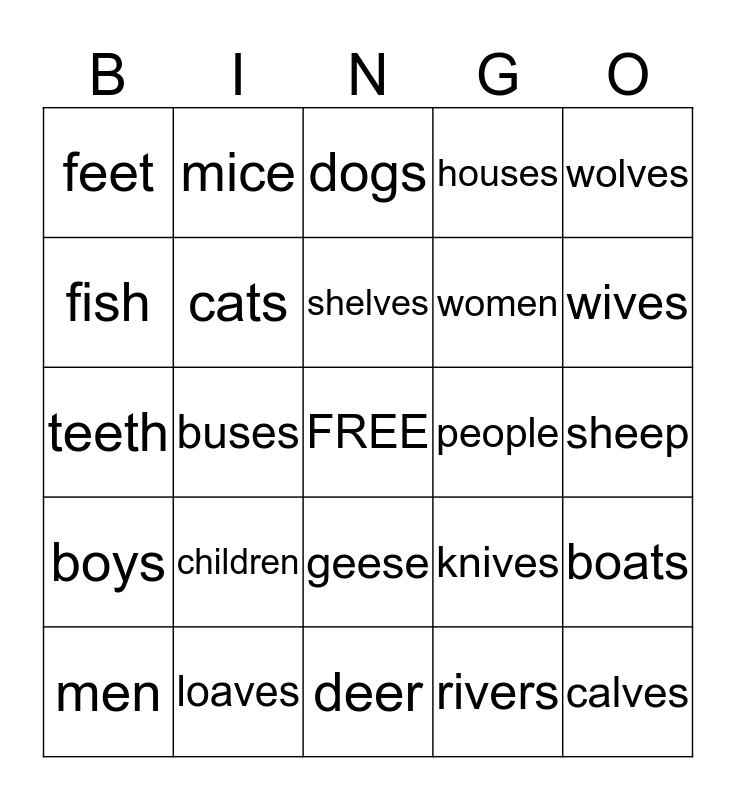 | B | I | N | G | O |
|---|---|---|---|---|
| feet | mice | dogs | houses | wolves |
| fish | cats | shelves | women | wives |
| teeth | buses | FREE | people | sheep |
| boys | children | geese | knives | boats |
| men | loaves | deer | rivers | calves |